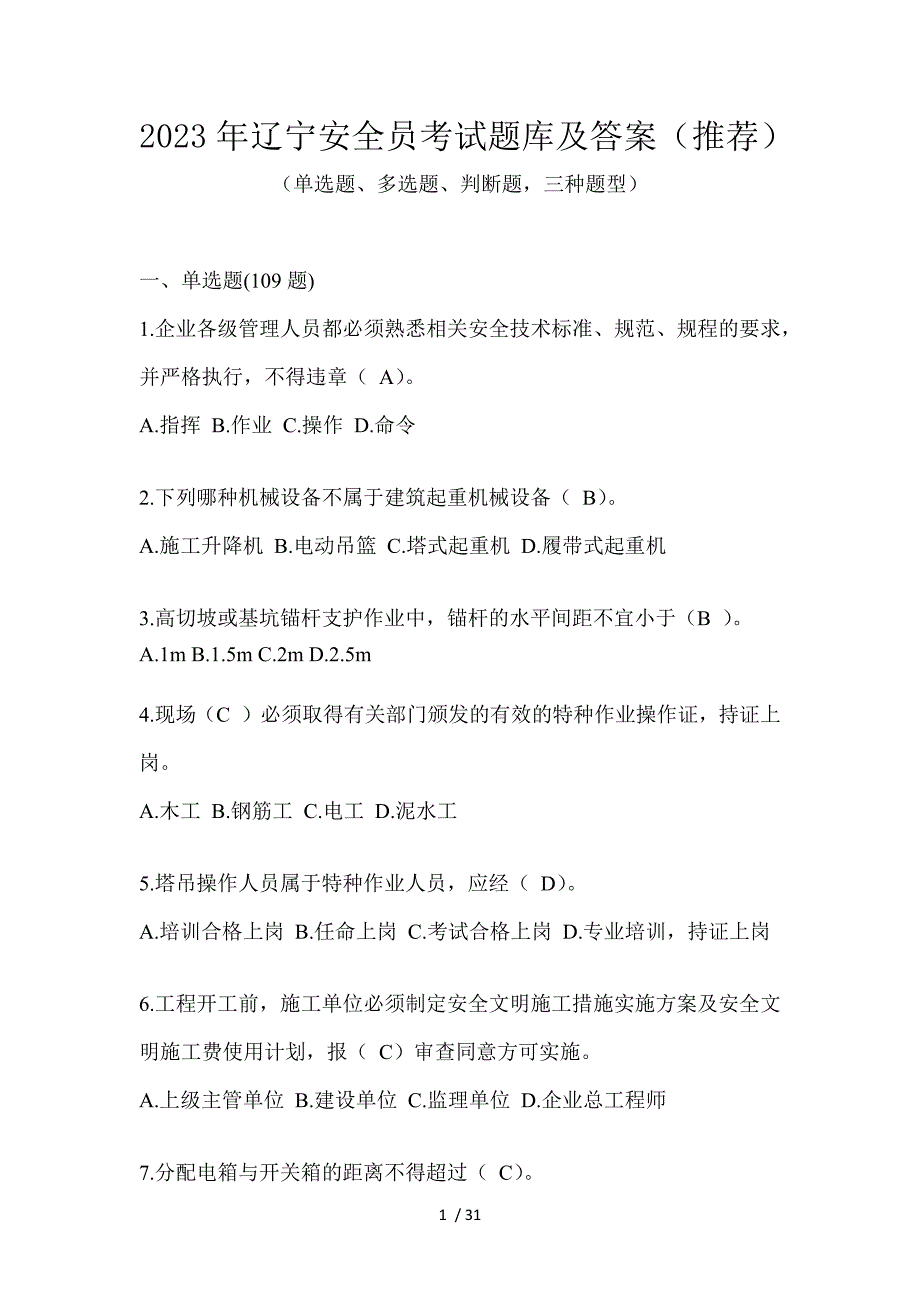 2023 年辽宁安全员考试题库及答案（推荐）

（单选题、多选题、判断题，三种题型）

一、单选题(109 题)

1.企业各级管理人员都必须熟悉相关安全技术标准、规范、规程的要求，并严格执行，不得违章（ A)。

A.指挥 B.作业 C.操作 D.命令

2.下列哪种机械设备不属于建筑起重机械设备（ B)。

A.施工升降机 B.电动吊篮 C.塔式起重机 D.履带式起重机

3.高切坡或基坑锚杆支护作业中，锚杆的水平间距不宜小于（B ）。

A.1m B.1.5m C.2m D.2.5m

4.现场（C ）必须取得有关部门颁发的有效的特种作业操作证，持证上岗。

A.木工 B.钢筋工 C.电工 D.泥水工

5.塔吊操作人员属于特种作业人员，应经（ D)。

A.培训合格上岗 B.任命上岗 C.考试合格上岗 D.专业培训，持证上岗

6.工程开工前，施工单位必须制定安全文明施工措施实施方案及安全文明施工费使用计划，报（ C）审查同意方可实施。

A.上级主管单位 B.建设单位 C.监理单位 D.企业总工程师

7.分配电箱与开关箱的距离不得超过（ C)。

1 / 31